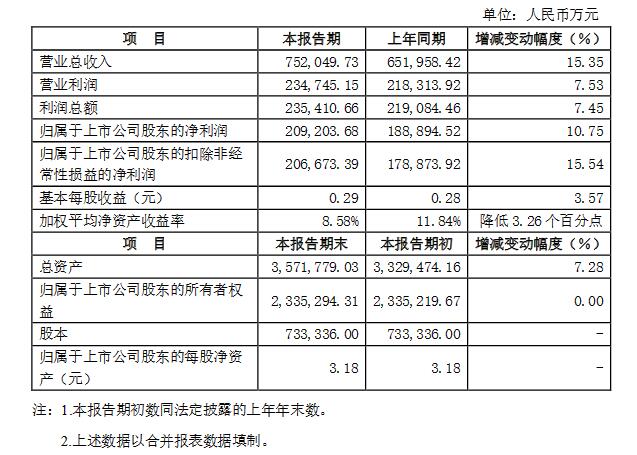 单位：人民币万元

| 项　目 | 本报告期 | 上年同期 | 增减变动幅度（%） |
|---|---|---|---|
| 营业总收入 | 752,049.73 | 651,958.42 | 15.35 |
| 营业利润 | 234,745.15 | 218,313.92 | 7.53 |
| 利润总额 | 235,410.66 | 219,084.46 | 7.45 |
| 归属于上市公司股东的净利润 | 209,203.68 | 188,894.52 | 10.75 |
| 归属于上市公司股东的扣除非经常性损益的净利润 | 206,673.39 | 178,873.92 | 15.54 |
| 基本每股收益（元） | 0.29 | 0.28 | 3.57 |
| 加权平均净资产收益率 | 8.58% | 11.84% | 降低 3.26 个百分点 |
| 项　目 | 本报告期末 | 本报告期初 | 增减变动幅度（%） |
| 总资产 | 3,571,779.03 | 3,329,474.16 | 7.28 |
| 归属于上市公司股东的所有者权益 | 2,335,294.31 | 2,335,219.67 | 0.00 |
| 股本 | 733,336.00 | 733,336.00 | - |
| 归属于上市公司股东的每股净资产（元） | 3.18 | 3.18 | - |

注：1.本报告期初数同法定披露的上年年末数。

2.上述数据以合并报表数据填制。